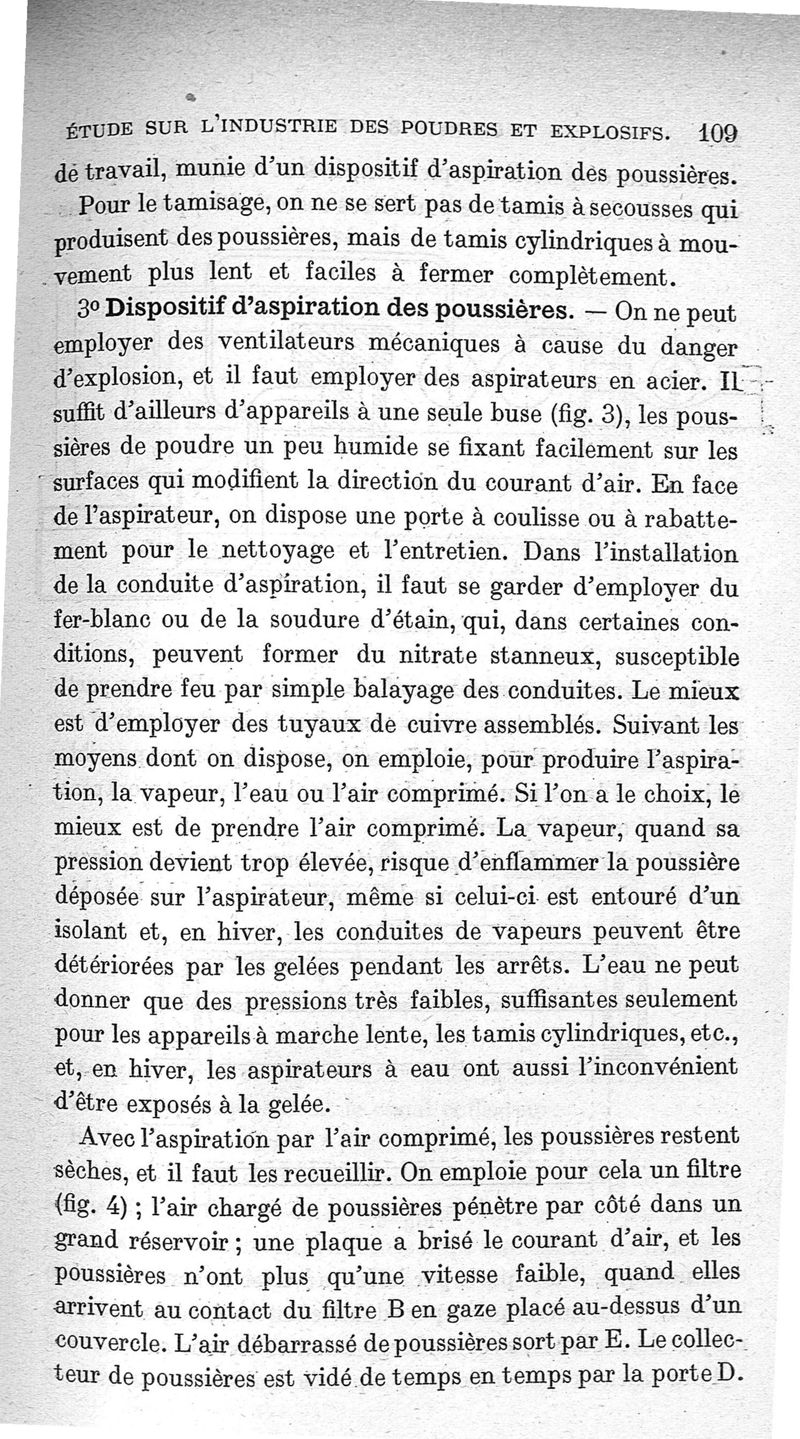 ÉTUDE SUR L'INDUSTRIE DES POUDRES ET EXPLOSIFS. 109

de travail, munie d'un dispositif d'aspiration des poussières.

Pour le tamisage, on ne se sert pas de tamis à secousses qui produisent des poussières, mais de tamis cylindriques à mouvement plus lent et faciles à fermer complètement.

3o Dispositif d'aspiration des poussières. — On ne peut employer des ventilateurs mécaniques à cause du danger d'explosion, et il faut employer des aspirateurs en acier. Il suffit d'ailleurs d'appareils à une seule buse (fig. 3), les poussières de poudre un peu humide se fixant facilement sur les surfaces qui modifient la direction du courant d'air. En face de l'aspirateur, on dispose une porte à coulisse ou à rabattement pour le nettoyage et l'entretien. Dans l'installation de la conduite d'aspiration, il faut se garder d'employer du fer-blanc ou de la soudure d'étain, qui, dans certaines conditions, peuvent former du nitrate stanneux, susceptible de prendre feu par simple balayage des conduites. Le mieux est d'employer des tuyaux de cuivre assemblés. Suivant les moyens dont on dispose, on emploie, pour produire l'aspiration, la vapeur, l'eau ou l'air comprimé. Si l'on a le choix, le mieux est de prendre l'air comprimé. La vapeur, quand sa pression devient trop élevée, risque d'enflammer la poussière déposée sur l'aspirateur, même si celui-ci est entouré d'un isolant et, en hiver, les conduites de vapeurs peuvent être détériorées par les gelées pendant les arrêts. L'eau ne peut donner que des pressions très faibles, suffisantes seulement pour les appareils à marche lente, les tamis cylindriques, etc., et, en hiver, les aspirateurs à eau ont aussi l'inconvénient d'être exposés à la gelée.

Avec l'aspiration par l'air comprimé, les poussières restent sèches, et il faut les recueillir. On emploie pour cela un filtre (fig. 4) ; l'air chargé de poussières pénètre par côté dans un grand réservoir ; une plaque a brisé le courant d'air, et les poussières n'ont plus qu'une vitesse faible, quand elles arrivent au contact du filtre B en gaze placé au-dessus d'un couvercle. L'air débarrassé de poussières sort par E. Le collecteur de poussières est vidé de temps en temps par la porte D.